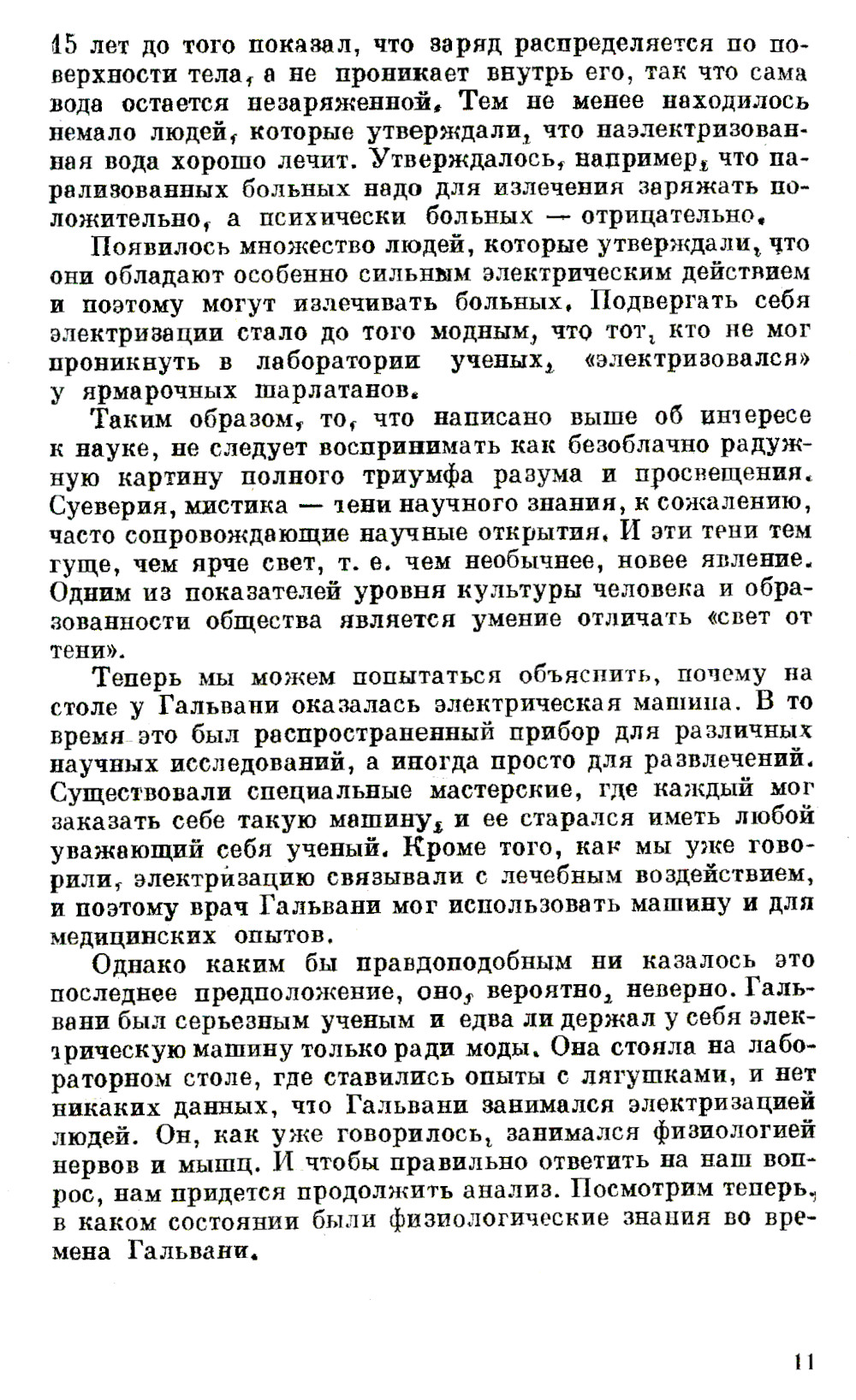 15 лет до того показал, что заряд распределяется по поверхности тела, а не проникает внутрь его, так что сама вода остается незаряженной. Тем не менее находилось немало людей, которые утверждали, что наэлектризованная вода хорошо лечит. Утверждалось, например, что парализованных больных надо для излечения заряжать положительно, а психически больных — отрицательно.

Появилось множество людей, которые утверждали, что они обладают особенно сильным электрическим действием и поэтому могут излечивать больных. Подвергать себя электризации стало до того модным, что тот, кто не мог проникнуть в лаборатории ученых, «электризовался» у ярмарочных шарлатанов.

Таким образом, то, что написано выше об интересе к науке, не следует воспринимать как безоблачно радужную картину полного триумфа разума и просвещения. Суеверия, мистика — тени научного знания, к сожалению, часто сопровождающие научные открытия. И эти тени тем гуще, чем ярче свет, т. е. чем необычнее, новее явление. Одним из показателей уровня культуры человека и образованности общества является умение отличать «свет от тени».

Теперь мы можем попытаться объяснить, почему на столе у Гальвани оказалась электрическая машина. В то время это был распространенный прибор для различных научных исследований, а иногда просто для развлечений. Существовали специальные мастерские, где каждый мог заказать себе такую машину, и ее старался иметь любой уважающий себя ученый. Кроме того, как мы уже говорили, электризацию связывали с лечебным воздействием, и поэтому врач Гальвани мог использовать машину и для медицинских опытов.

Однако каким бы правдоподобным ни казалось это последнее предположение, оно, вероятно, неверно. Гальвани был серьезным ученым и едва ли держал у себя электрическую машину только ради моды. Она стояла на лабораторном столе, где ставились опыты с лягушками, и нет никаких данных, что Гальвани занимался электризацией людей. Он, как уже говорилось, занимался физиологией нервов и мышц. И чтобы правильно ответить на наш вопрос, нам придется продолжить анализ. Посмотрим теперь, в каком состоянии были физиологические знания во времена Гальвани.

11